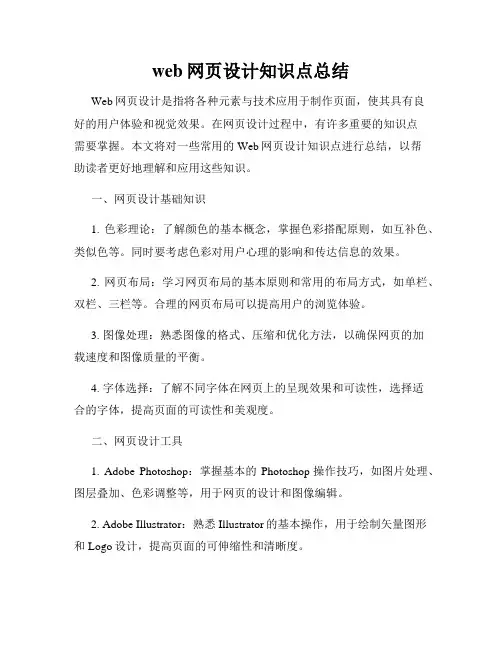 web 网页设计知识点总结

Web 网页设计是指将各种元素与技术应用于制作页面，使其具有良好的用户体验和视觉效果。在网页设计过程中，有许多重要的知识点需要掌握。本文将对一些常用的 Web 网页设计知识点进行总结，以帮助读者更好地理解和应用这些知识。

一、网页设计基础知识

1. 色彩理论：了解颜色的基本概念，掌握色彩搭配原则，如互补色、类似色等。同时要考虑色彩对用户心理的影响和传达信息的效果。

2. 网页布局：学习网页布局的基本原则和常用的布局方式，如单栏、双栏、三栏等。合理的网页布局可以提高用户的浏览体验。

3. 图像处理：熟悉图像的格式、压缩和优化方法，以确保网页的加载速度和图像质量的平衡。

4. 字体选择：了解不同字体在网页上的呈现效果和可读性，选择适合的字体，提高页面的可读性和美观度。

二、网页设计工具

1. Adobe Photoshop：掌握基本的 Photoshop 操作技巧，如图片处理、图层叠加、色彩调整等，用于网页的设计和图像编辑。

2. Adobe Illustrator：熟悉 Illustrator 的基本操作，用于绘制矢量图形和 Logo 设计，提高页面的可伸缩性和清晰度。